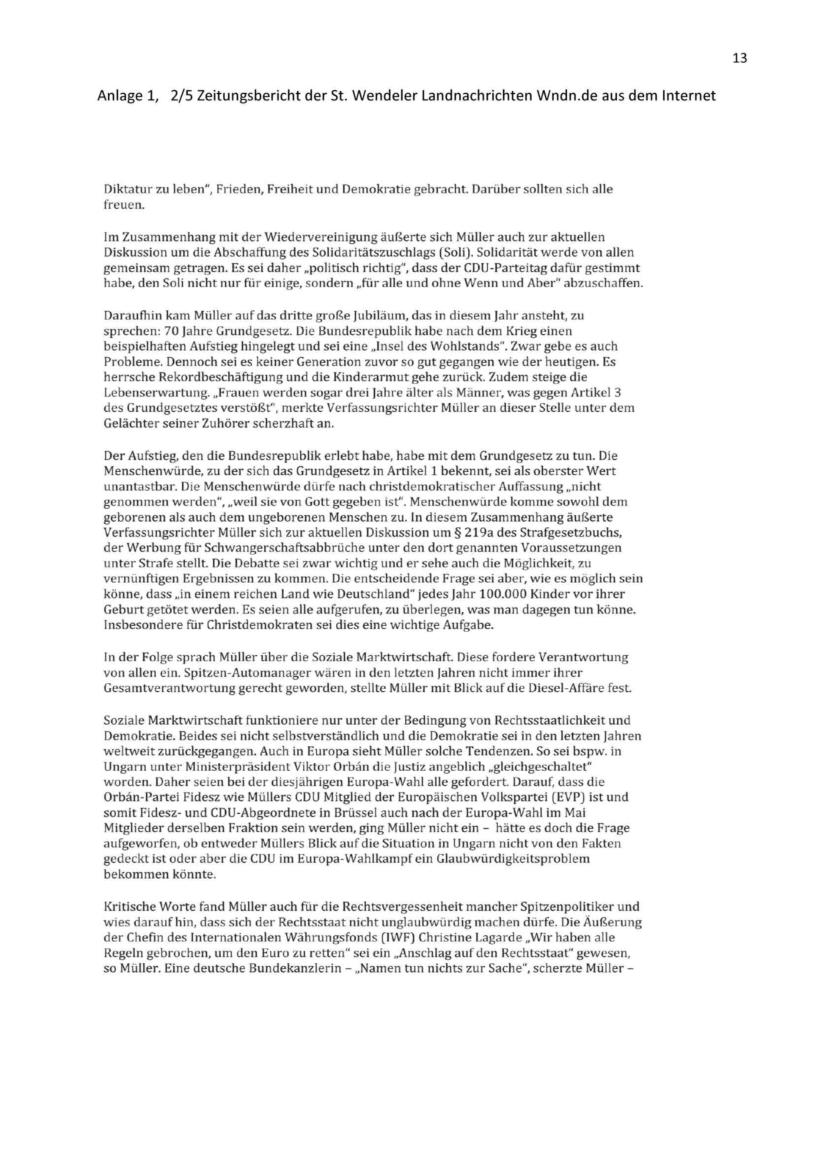 13

Anlage 1, 2/5 Zeitungsbericht der St. Wendeler Landnachrichten Wndn.de aus dem Internet

Diktatur zu leben", Frieden, Freiheit und Demokratie gebracht. Darüber sollten sich alle freuen.

Im Zusammenhang mit der Wiedervereinigung äußerte sich Müller auch zur aktuellen Diskussion um die Abschaffung des Solidaritätszuschlags (Soli). Solidarität werde von allen gemeinsam getragen. Es sei daher „politisch richtig", dass der CDU-Parteitag dafür gestimmt habe, den Soli nicht nur für einige, sondern „für alle und ohne Wenn und Aber" abzuschaffen.

Daraufhin kam Müller auf das dritte große Jubiläum, das in diesem Jahr ansteht, zu sprechen: 70 Jahre Grundgesetz. Die Bundesrepublik habe nach dem Krieg einen beispielhaften Aufstieg hingelegt und sei eine „Insel des Wohlstands". Zwar gebe es auch Probleme. Dennoch sei es keiner Generation zuvor so gut gegangen wie der heutigen. Es herrsche Rekordbeschäftigung und die Kinderarmut gehe zurück. Zudem steige die Lebenserwartung. „Frauen werden sogar drei Jahre älter als Männer, was gegen Artikel 3 des Grundgesetztes verstößt", merkte Verfassungsrichter Müller an dieser Stelle unter dem Gelächter seiner Zuhörer scherzhaft an.

Der Aufstieg, den die Bundesrepublik erlebt habe, habe mit dem Grundgesetz zu tun. Die Menschenwürde, zu der sich das Grundgesetz in Artikel 1 bekennt, sei als oberster Wert unantastbar. Die Menschenwürde dürfe nach christdemokratischer Auffassung „nicht genommen werden", „weil sie von Gott gegeben ist". Menschenwürde komme sowohl dem geborenen als auch dem ungeborenen Menschen zu. In diesem Zusammenhang äußerte Verfassungsrichter Müller sich zur aktuellen Diskussion um § 219a des Strafgesetzbuchs, der Werbung für Schwangerschaftsabbrüche unter den dort genannten Voraussetzungen unter Strafe stellt. Die Debatte sei zwar wichtig und er sehe auch die Möglichkeit, zu vernünftigen Ergebnissen zu kommen. Die entscheidende Frage sei aber, wie es möglich sein könne, dass „in einem reichen Land wie Deutschland" jedes Jahr 100.000 Kinder vor ihrer Geburt getötet werden. Es seien alle aufgerufen, zu überlegen, was man dagegen tun könne. Insbesondere für Christdemokraten sei dies eine wichtige Aufgabe.

In der Folge sprach Müller über die Soziale Marktwirtschaft. Diese fordere Verantwortung von allen ein. Spitzen-Automanager wären in den letzten Jahren nicht immer ihrer Gesamtverantwortung gerecht geworden, stellte Müller mit Blick auf die Diesel-Affäre fest.

Soziale Marktwirtschaft funktioniere nur unter der Bedingung von Rechtsstaatlichkeit und Demokratie. Beides sei nicht selbstverständlich und die Demokratie sei in den letzten Jahren weltweit zurückgegangen. Auch in Europa sieht Müller solche Tendenzen. So sei bspw. in Ungarn unter Ministerpräsident Viktor Orbán die Justiz angeblich „gleichgeschaltet" worden. Daher seien bei der diesjährigen Europa-Wahl alle gefordert. Darauf, dass die Orbán-Partei Fidesz wie Müllers CDU Mitglied der Europäischen Volkspartei (EVP) ist und somit Fidesz- und CDU-Abgeordnete in Brüssel auch nach der Europa-Wahl im Mai Mitglieder derselben Fraktion sein werden, ging Müller nicht ein – hätte es doch die Frage aufgeworfen, ob entweder Müllers Blick auf die Situation in Ungarn nicht von den Fakten gedeckt ist oder aber die CDU im Europa-Wahlkampf ein Glaubwürdigkeitsproblem bekommen könnte.

Kritische Worte fand Müller auch für die Rechtsvergessenheit mancher Spitzenpolitiker und wies darauf hin, dass sich der Rechtsstaat nicht unglaubwürdig machen dürfe. Die Äußerung der Chefin des Internationalen Währungsfonds (IWF) Christine Lagarde „Wir haben alle Regeln gebrochen, um den Euro zu retten" sei ein „Anschlag auf den Rechtsstaat" gewesen, so Müller. Eine deutsche Bundekanzlerin – „Namen tun nichts zur Sache", scherzte Müller –